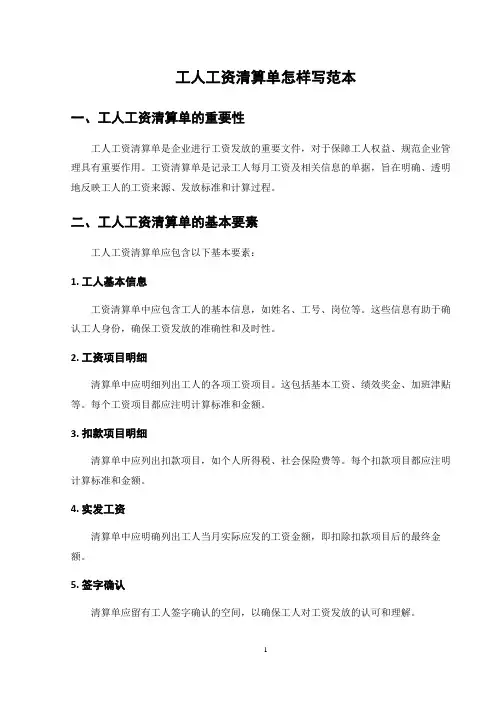 工人工资清算单怎样写范本

一、工人工资清算单的重要性

工人工资清算单是企业进行工资发放的重要文件，对于保障工人权益、规范企业管理具有重要作用。工资清算单是记录工人每月工资及相关信息的单据，旨在明确、透明地反映工人的工资来源、发放标准和计算过程。

二、工人工资清算单的基本要素

工人工资清算单应包含以下基本要素：

1. 工人基本信息

工资清算单中应包含工人的基本信息，如姓名、工号、岗位等。这些信息有助于确认工人身份，确保工资发放的准确性和及时性。

2. 工资项目明细

清算单中应明细列出工人的各项工资项目。这包括基本工资、绩效奖金、加班津贴等。每个工资项目都应注明计算标准和金额。

3. 扣款项目明细

清算单中应列出扣款项目，如个人所得税、社会保险费等。每个扣款项目都应注明计算标准和金额。

4. 实发工资

清算单中应明确列出工人当月实际应发的工资金额，即扣除扣款项目后的最终金额。

5. 签字确认

清算单应留有工人签字确认的空间，以确保工人对工资发放的认可和理解。

1